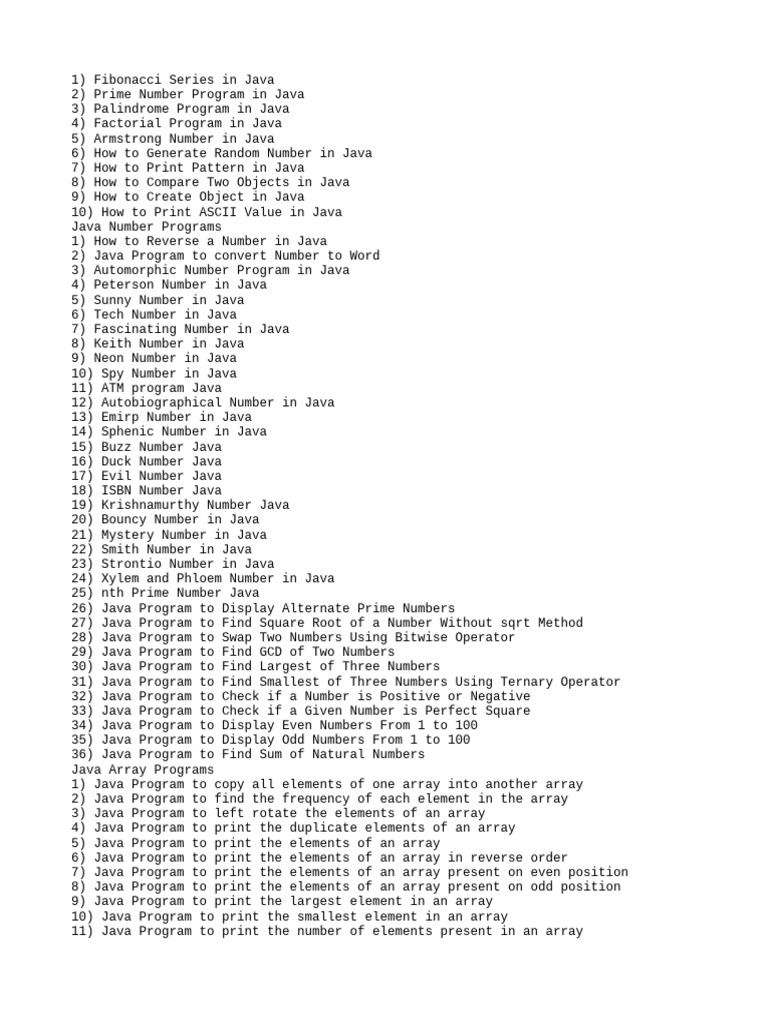 1) Fibonacci Series in Java
2) Prime Number Program in Java
3) Palindrome Program in Java
4) Factorial Program in Java
5) Armstrong Number in Java
6) How to Generate Random Number in Java
7) How to Print Pattern in Java
8) How to Compare Two Objects in Java
9) How to Create Object in Java
10) How to Print ASCII Value in Java
Java Number Programs
1) How to Reverse a Number in Java
2) Java Program to convert Number to Word
3) Automorphic Number Program in Java
4) Peterson Number in Java
5) Sunny Number in Java
6) Tech Number in Java
7) Fascinating Number in Java
8) Keith Number in Java
9) Neon Number in Java
10) Spy Number in Java
11) ATM program Java
12) Autobiographical Number in Java
13) Emirp Number in Java
14) Sphenic Number in Java
15) Buzz Number Java
16) Duck Number Java
17) Evil Number Java
18) ISBN Number Java
19) Krishnamurthy Number Java
20) Bouncy Number in Java
21) Mystery Number in Java
22) Smith Number in Java
23) Strontio Number in Java
24) Xylem and Phloem Number in Java
25) nth Prime Number Java
26) Java Program to Display Alternate Prime Numbers
27) Java Program to Find Square Root of a Number Without sqrt Method
28) Java Program to Swap Two Numbers Using Bitwise Operator
29) Java Program to Find GCD of Two Numbers
30) Java Program to Find Largest of Three Numbers
31) Java Program to Find Smallest of Three Numbers Using Ternary Operator
32) Java Program to Check if a Number is Positive or Negative
33) Java Program to Check if a Given Number is Perfect Square
34) Java Program to Display Even Numbers From 1 to 100
35) Java Program to Display Odd Numbers From 1 to 100
36) Java Program to Find Sum of Natural Numbers
Java Array Programs
1) Java Program to copy all elements of one array into another array
2) Java Program to find the frequency of each element in the array
3) Java Program to left rotate the elements of an array
4) Java Program to print the duplicate elements of an array
5) Java Program to print the elements of an array
6) Java Program to print the elements of an array in reverse order
7) Java Program to print the elements of an array present on even position
8) Java Program to print the elements of an array present on odd position
9) Java Program to print the largest element in an array
10) Java Program to print the smallest element in an array
11) Java Program to print the number of elements present in an array